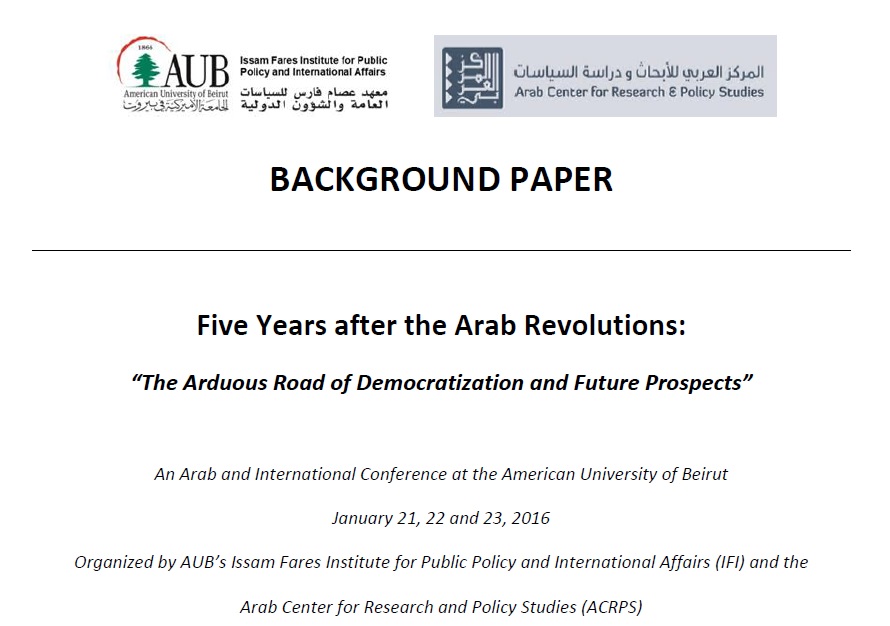 1866
AUB
American University of Beirut
الجامعة الأميركية في بيروت

Issam Fares Institute for Public Policy and International Affairs
معهد عصام فارس للسياسات العامة والشؤون الدولية

المركز العربي للأبحاث و دراسة السياسات
Arab Center for Research & Policy Studies

BACKGROUND PAPER

Five Years after the Arab Revolutions:

"The Arduous Road of Democratization and Future Prospects"

An Arab and International Conference at the American University of Beirut

January 21, 22 and 23, 2016

Organized by AUB's Issam Fares Institute for Public Policy and International Affairs (IFI) and the Arab Center for Research and Policy Studies (ACRPS)